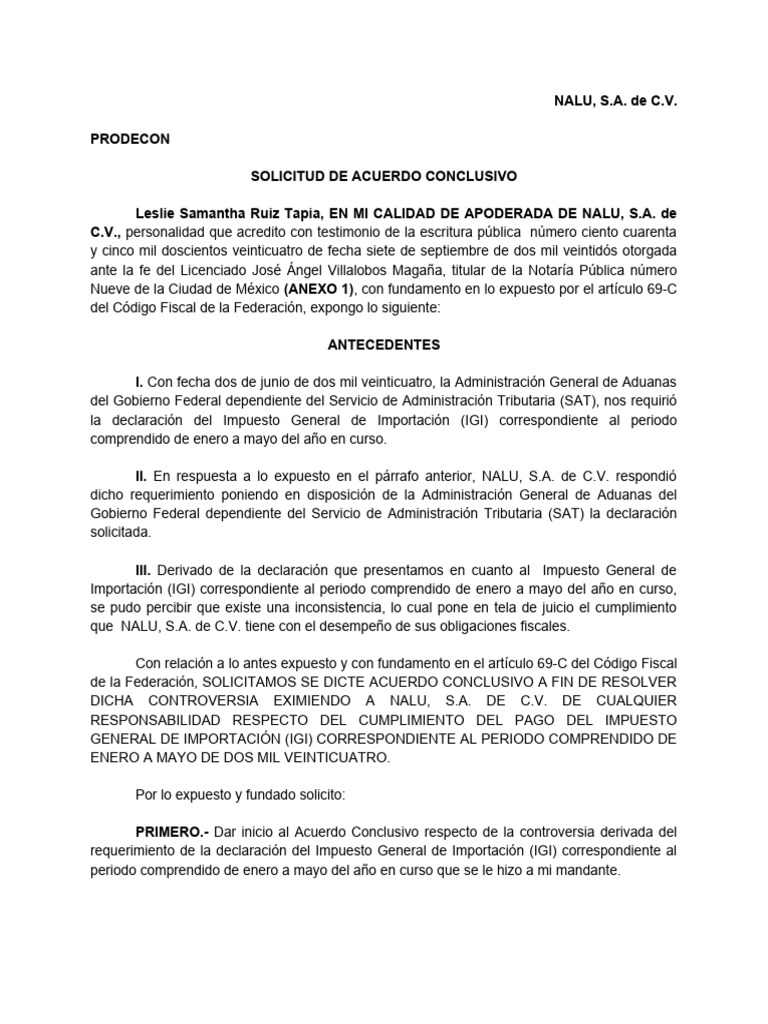 NALU, S.A. de C.V.

PRODECON

SOLICITUD DE ACUERDO CONCLUSIVO

Leslie Samantha Ruiz Tapia, EN MI CALIDAD DE APODERADA DE NALU, S.A. de C.V., personalidad que acredito con testimonio de la escritura pública número ciento cuarenta y cinco mil doscientos veinticuatro de fecha siete de septiembre de dos mil veintidós otorgada ante la fe del Licenciado José Ángel Villalobos Magaña, titular de la Notaría Pública número Nueve de la Ciudad de México (ANEXO 1), con fundamento en lo expuesto por el artículo 69-C del Código Fiscal de la Federación, expongo lo siguiente:

ANTECEDENTES

I. Con fecha dos de junio de dos mil veinticuatro, la Administración General de Aduanas del Gobierno Federal dependiente del Servicio de Administración Tributaria (SAT), nos requirió la declaración del Impuesto General de Importación (IGI) correspondiente al periodo comprendido de enero a mayo del año en curso.

II. En respuesta a lo expuesto en el párrafo anterior, NALU, S.A. de C.V. respondió dicho requerimiento poniendo en disposición de la Administración General de Aduanas del Gobierno Federal dependiente del Servicio de Administración Tributaria (SAT) la declaración solicitada.

III. Derivado de la declaración que presentamos en cuanto al Impuesto General de Importación (IGI) correspondiente al periodo comprendido de enero a mayo del año en curso, se pudo percibir que existe una inconsistencia, lo cual pone en tela de juicio el cumplimiento que NALU, S.A. de C.V. tiene con el desempeño de sus obligaciones fiscales.

Con relación a lo antes expuesto y con fundamento en el artículo 69-C del Código Fiscal de la Federación, SOLICITAMOS SE DICTE ACUERDO CONCLUSIVO A FIN DE RESOLVER DICHA CONTROVERSIA EXIMIENDO A NALU, S.A. DE C.V. DE CUALQUIER RESPONSABILIDAD RESPECTO DEL CUMPLIMIENTO DEL PAGO DEL IMPUESTO GENERAL DE IMPORTACIÓN (IGI) CORRESPONDIENTE AL PERIODO COMPRENDIDO DE ENERO A MAYO DE DOS MIL VEINTICUATRO.

Por lo expuesto y fundado solicito:

PRIMERO.- Dar inicio al Acuerdo Conclusivo respecto de la controversia derivada del requerimiento de la declaración del Impuesto General de Importación (IGI) correspondiente al periodo comprendido de enero a mayo del año en curso que se le hizo a mi mandante.